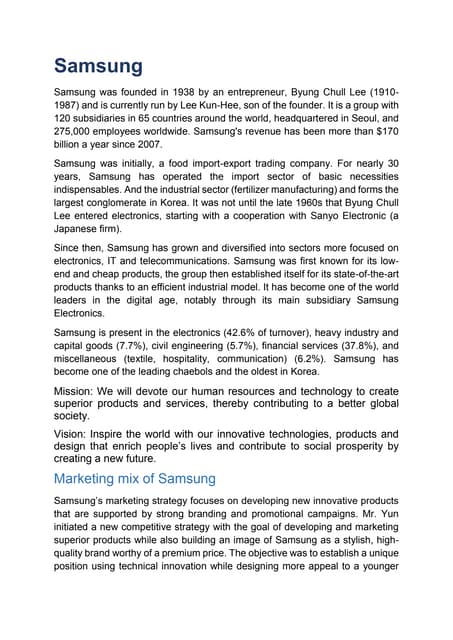 Samsung

Samsung was founded in 1938 by an entrepreneur, Byung Chull Lee (1910-1987) and is currently run by Lee Kun-Hee, son of the founder. It is a group with 120 subsidiaries in 65 countries around the world, headquartered in Seoul, and 275,000 employees worldwide. Samsung's revenue has been more than $170 billion a year since 2007.

Samsung was initially, a food import-export trading company. For nearly 30 years, Samsung has operated the import sector of basic necessities indispensables. And the industrial sector (fertilizer manufacturing) and forms the largest conglomerate in Korea. It was not until the late 1960s that Byung Chull Lee entered electronics, starting with a cooperation with Sanyo Electronic (a Japanese firm).

Since then, Samsung has grown and diversified into sectors more focused on electronics, IT and telecommunications. Samsung was first known for its low-end and cheap products, the group then established itself for its state-of-the-art products thanks to an efficient industrial model. It has become one of the world leaders in the digital age, notably through its main subsidiary Samsung Electronics.

Samsung is present in the electronics (42.6% of turnover), heavy industry and capital goods (7.7%), civil engineering (5.7%), financial services (37.8%), and miscellaneous (textile, hospitality, communication) (6.2%). Samsung has become one of the leading chaebols and the oldest in Korea.

Mission: We will devote our human resources and technology to create superior products and services, thereby contributing to a better global society.

Vision: Inspire the world with our innovative technologies, products and design that enrich people's lives and contribute to social prosperity by creating a new future.

Marketing mix of Samsung

Samsung's marketing strategy focuses on developing new innovative products that are supported by strong branding and promotional campaigns. Mr. Yun initiated a new competitive strategy with the goal of developing and marketing superior products while also building an image of Samsung as a stylish, high-quality brand worthy of a premium price. The objective was to establish a unique position using technical innovation while designing more appeal to a younger